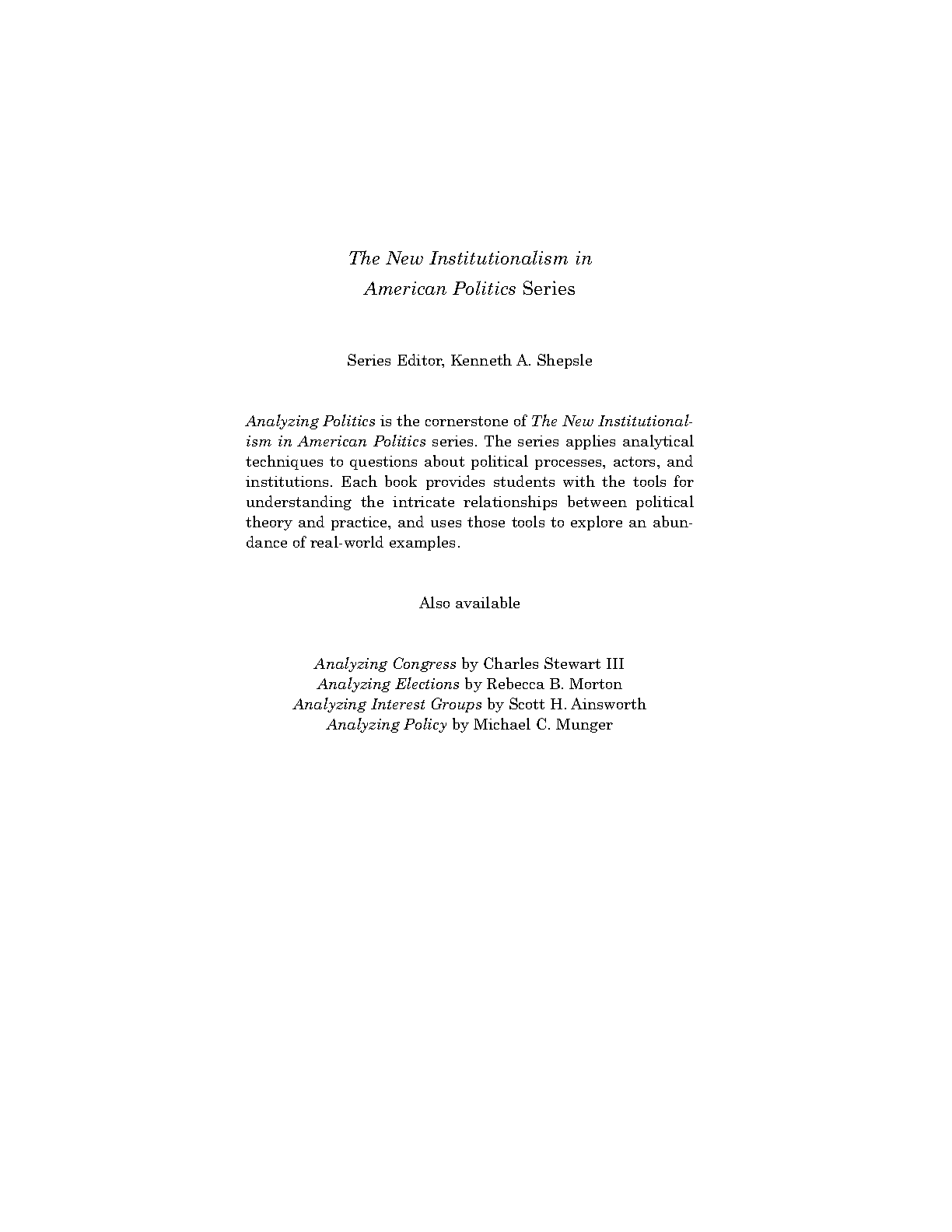 The New Institutionalism in American Politics Series

Series Editor, Kenneth A. Shepsle

Analyzing Politics is the cornerstone of The New Institutionalism in American Politics series. The series applies analytical techniques to questions about political processes, actors, and institutions. Each book provides students with the tools for understanding the intricate relationships between political theory and practice, and uses those tools to explore an abundance of real-world examples.

Also available

Analyzing Congress by Charles Stewart III
Analyzing Elections by Rebecca B. Morton
Analyzing Interest Groups by Scott H. Ainsworth
Analyzing Policy by Michael C. Munger